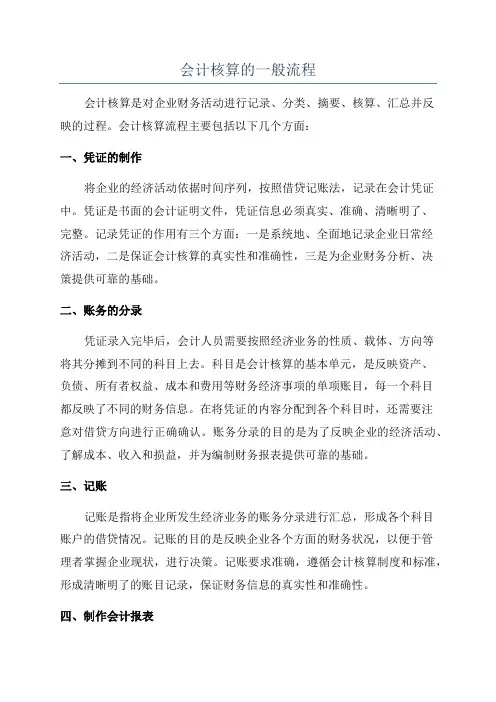 会计核算的一般流程

会计核算是对企业财务活动进行记录、分类、摘要、核算、汇总并反映的过程。会计核算流程主要包括以下几个方面：

一、凭证的制作

将企业的经济活动依据时间序列，按照借贷记账法，记录在会计凭证中。凭证是书面的会计证明文件，凭证信息必须真实、准确、清晰明了、完整。记录凭证的作用有三个方面：一是系统地、全面地记录企业日常经济活动，二是保证会计核算的真实性和准确性，三是为企业财务分析、决策提供可靠的基础。

二、账务的分录

凭证录入完毕后，会计人员需要按照经济业务的性质、载体、方向等将其分摊到不同的科目上去。科目是会计核算的基本单元，是反映资产、负债、所有者权益、成本和费用等财务经济事项的单项账目，每一个科目都反映了不同的财务信息。在将凭证的内容分配到各个科目时，还需要注意对借贷方向进行正确确认。账务分录的目的是为了反映企业的经济活动、了解成本、收入和损益，并为编制财务报表提供可靠的基础。

三、记账

记账是指将企业所发生经济业务的账务分录进行汇总，形成各个科目账户的借贷情况。记账的目的是反映企业各个方面的财务状况，以便于管理者掌握企业现状，进行决策。记账要求准确，遵循会计核算制度和标准，形成清晰明了的账目记录，保证财务信息的真实性和准确性。

四、制作会计报表